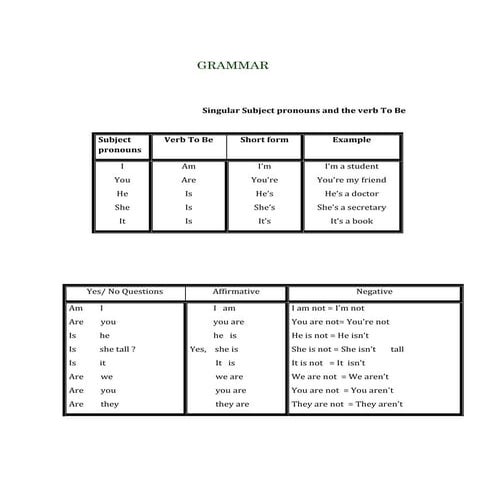 GRAMMAR

Singular Subject pronouns and the verb To Be

| Subject pronouns | Verb To Be | Short form | Example |
|---|---|---|---|
| I | Am | I'm | I'm a student |
| You | Are | You're | You're my friend |
| He | Is | He's | He's a doctor |
| She | Is | She's | She's a secretary |
| It | Is | It's | It's a book |

| Yes/ No Questions | Affirmative | Negative |
|---|---|---|
| Am I | I am | I am not = I'm not |
| Are you | you are | You are not= You're not |
| Is he | he is | He is not = He isn't |
| Is she tall ? | Yes, she is | She is not = She isn't tall |
| Is it | It is | It is not = It isn't |
| Are we | we are | We are not = We aren't |
| Are you | you are | You are not = You aren't |
| Are they | they are | They are not = They aren't |